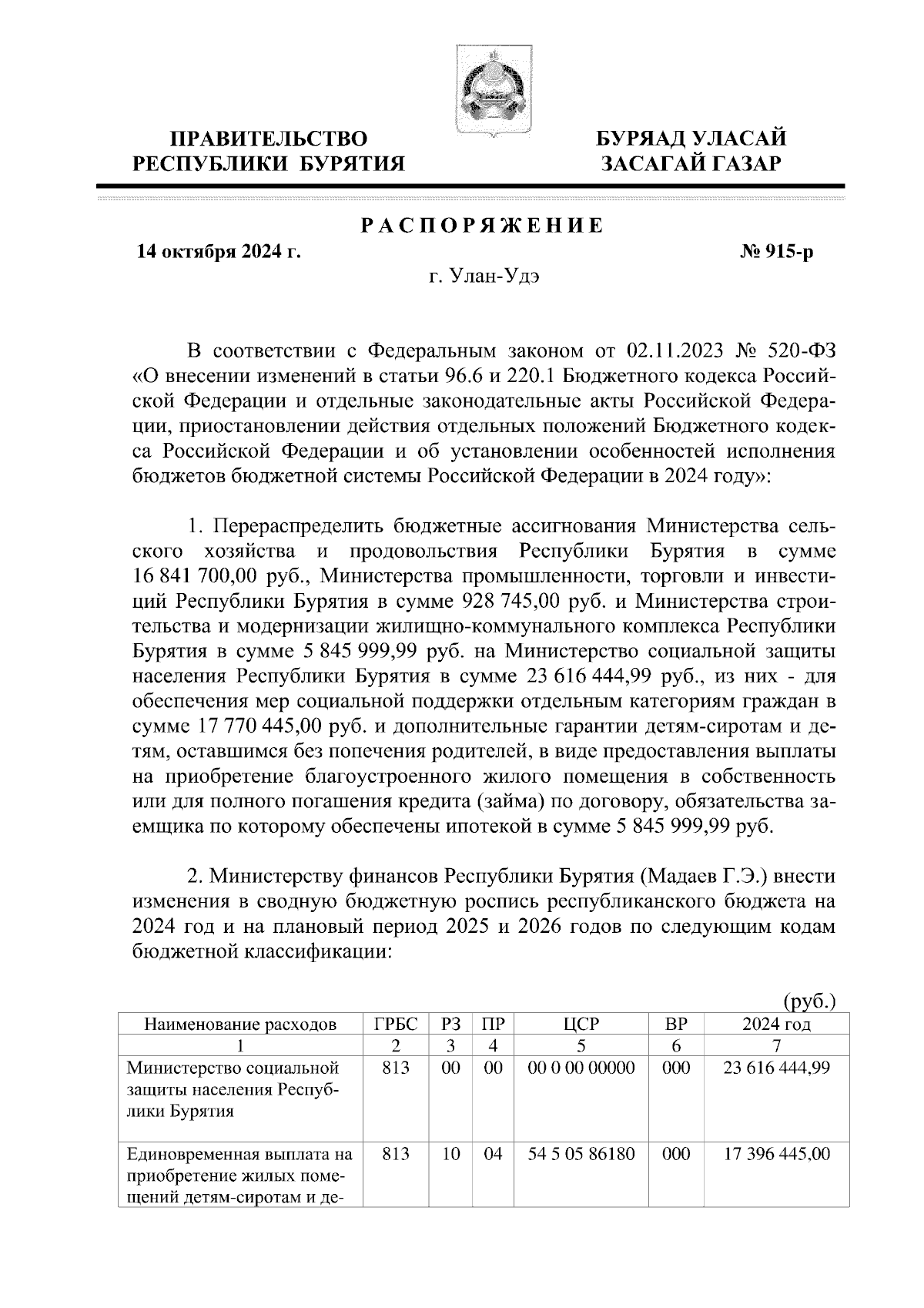 ПРАВИТЕЛЬСТВО РЕСПУБЛИКИ БУРЯТИЯ

БУРЯАД УЛАСАЙ ЗАСАГАЙ ГАЗАР

РАСПОРЯЖЕНИЕ

14 октября 2024 г.

№ 915-р

г. Улан-Удэ

В соответствии с Федеральным законом от 02.11.2023 № 520-ФЗ «О внесении изменений в статьи 96.6 и 220.1 Бюджетного кодекса Российской Федерации и отдельные законодательные акты Российской Федерации, приостановлении действия отдельных положений Бюджетного кодекса Российской Федерации и об установлении особенностей исполнения бюджетов бюджетной системы Российской Федерации в 2024 году»:

1. Перераспределить бюджетные ассигнования Министерства сельского хозяйства и продовольствия Республики Бурятия в сумме 16 841 700,00 руб., Министерства промышленности, торговли и инвестиций Республики Бурятия в сумме 928 745,00 руб. и Министерства строительства и модернизации жилищно-коммунального комплекса Республики Бурятия в сумме 5 845 999,99 руб. на Министерство социальной защиты населения Республики Бурятия в сумме 23 616 444,99 руб., из них - для обеспечения мер социальной поддержки отдельным категориям граждан в сумме 17 770 445,00 руб. и дополнительные гарантии детям-сиротам и детям, оставшимся без попечения родителей, в виде предоставления выплаты на приобретение благоустроенного жилого помещения в собственность или для полного погашения кредита (займа) по договору, обязательства заемщика по которому обеспечены ипотекой в сумме 5 845 999,99 руб.

2. Министерству финансов Республики Бурятия (Мадаев Г.Э.) внести изменения в сводную бюджетную роспись республиканского бюджета на 2024 год и на плановый период 2025 и 2026 годов по следующим кодам бюджетной классификации:

(руб.)

| Наименование расходов | ГРБС | РЗ | ПР | ЦСР | ВР | 2024 год |
|---|---|---|---|---|---|---|
| 1 | 2 | 3 | 4 | 5 | 6 | 7 |
| Министерство социальной защиты населения Республики Бурятия | 813 | 00 | 00 | 00 0 00 00000 | 000 | 23 616 444,99 |
| Единовременная выплата на приобретение жилых помещений детям-сиротам и де- | 813 | 10 | 04 | 54 5 05 86180 | 000 | 17 396 445,00 |